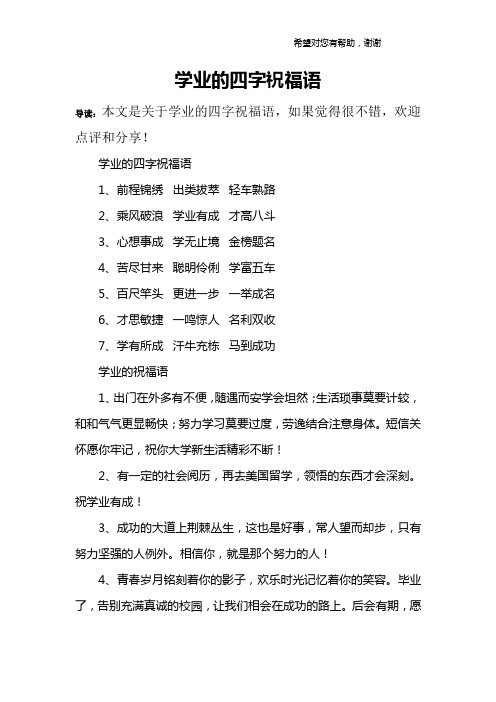 希望对您有帮助，谢谢

学业的四字祝福语

导读：本文是关于学业的四字祝福语，如果觉得很不错，欢迎点评和分享！

学业的四字祝福语

1、前程锦绣　出类拔萃　轻车熟路

2、乘风破浪　学业有成　才高八斗

3、心想事成　学无止境　金榜题名

4、苦尽甘来　聪明伶俐　学富五车

5、百尺竿头　更进一步　一举成名

6、才思敏捷　一鸣惊人　名利双收

7、学有所成　汗牛充栋　马到成功

学业的祝福语

1、出门在外多有不便，随遇而安学会坦然；生活琐事莫要计较，和和气气更显畅快；努力学习莫要过度，劳逸结合注意身体。短信关怀愿你牢记，祝你大学新生活精彩不断！

2、有一定的社会阅历，再去美国留学，领悟的东西才会深刻。祝学业有成！

3、成功的大道上荆棘丛生，这也是好事，常人望而却步，只有努力坚强的人例外。相信你，就是那个努力的人！

4、青春岁月铭刻着你的影子，欢乐时光记忆着你的笑容。毕业了，告别充满真诚的校园，让我们相会在成功的路上。后会有期，愿